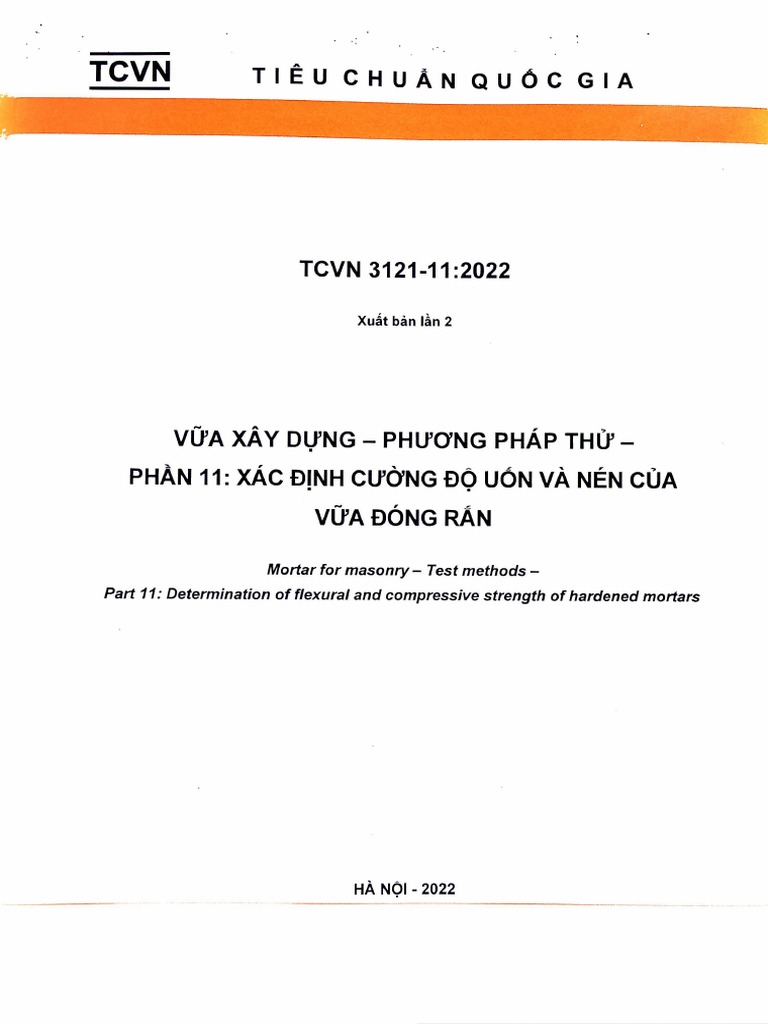 TCVN TIÊU CHUẨN QUỐC GIA

TCVN 3121-11:2022

Xuất bản lần 2

VỮA XÂY DỰNG – PHƯƠNG PHÁP THỬ – PHẦN 11: XÁC ĐỊNH CƯỜNG ĐỘ UỐN VÀ NÉN CỦA VỮA ĐÓNG RẮN

Mortar for masonry – Test methods – Part 11: Determination of flexural and compressive strength of hardened mortars

HÀ NỘI - 2022